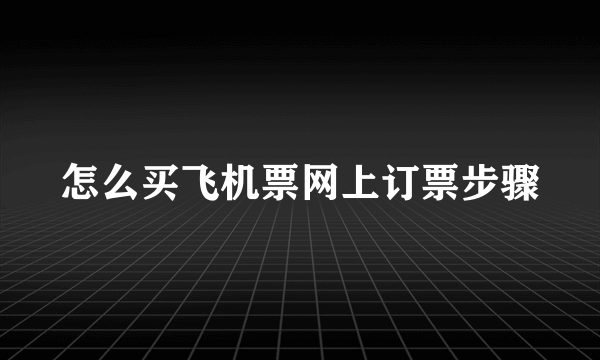 怎么买飞机票网上订票步骤